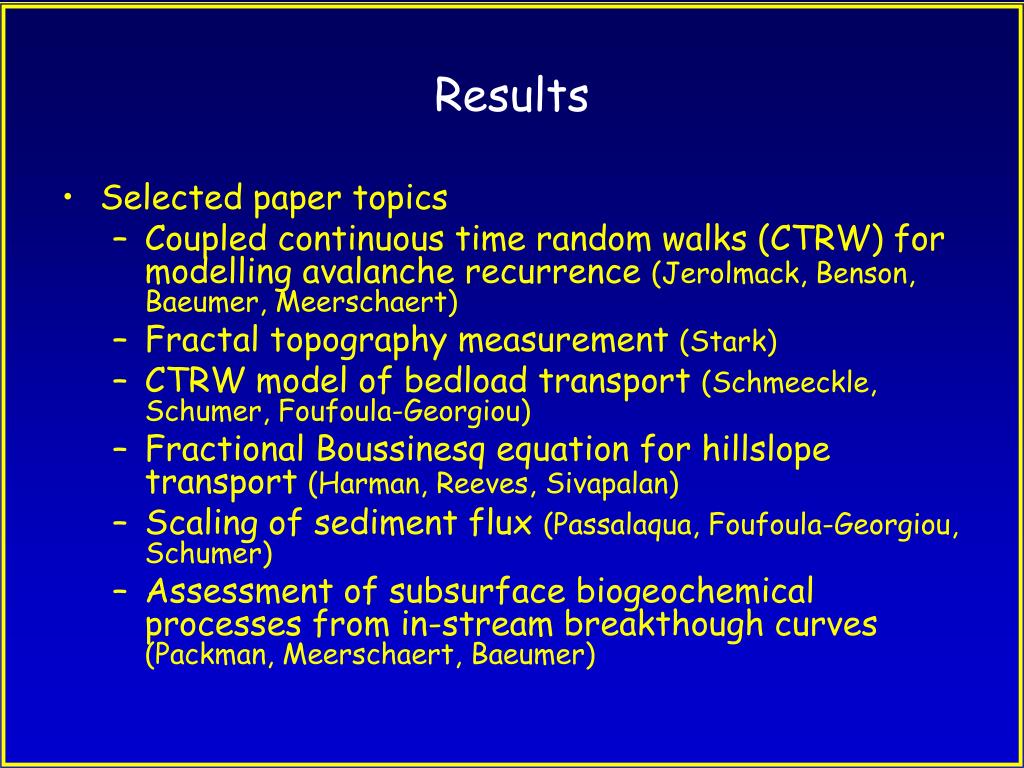 Results

• Selected paper topics
  – Coupled continuous time random walks (CTRW) for modelling avalanche recurrence (Jerolmack, Benson, Baeumer, Meerschaert)
  – Fractal topography measurement (Stark)
  – CTRW model of bedload transport (Schmeeckle, Schumer, Foufoula-Georgiou)
  – Fractional Boussinesq equation for hillslope transport (Harman, Reeves, Sivapalan)
  – Scaling of sediment flux (Passalaqua, Foufoula-Georgiou, Schumer)
  – Assessment of subsurface biogeochemical processes from in-stream breakthough curves (Packman, Meerschaert, Baeumer)